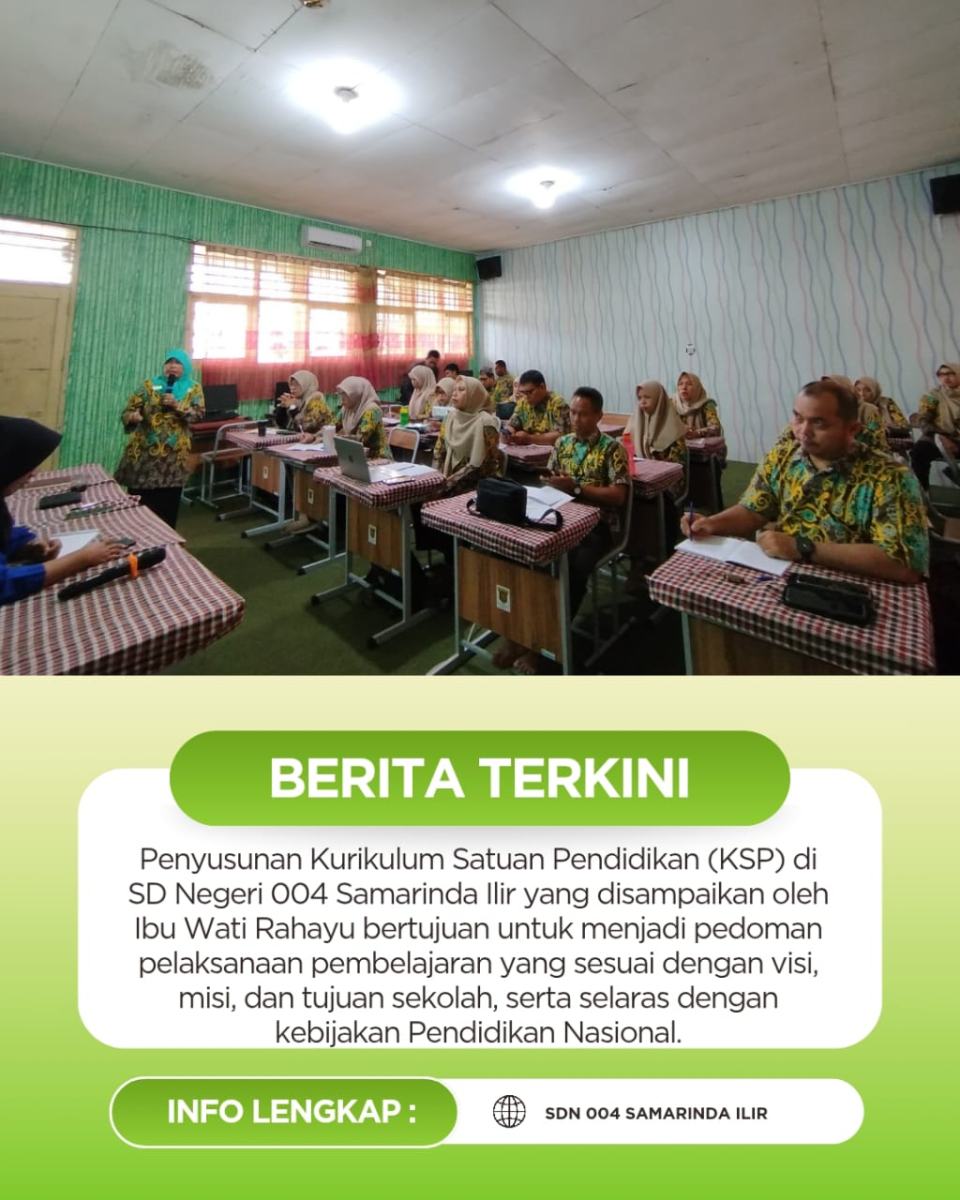 BERITA TERKINI

Penyusunan Kurikulum Satuan Pendidikan (KSP) di SD Negeri 004 Samarinda Ilir yang disampaikan oleh Ibu Wati Rahayu bertujuan untuk menjadi pedoman pelaksanaan pembelajaran yang sesuai dengan visi, misi, dan tujuan sekolah, serta selaras dengan kebijakan Pendidikan Nasional.

INFO LENGKAP :

SDN 004 SAMARINDA ILIR